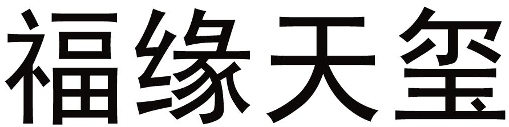 福缘天玺